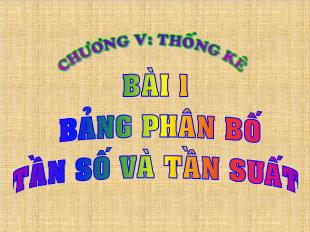 CHƯƠNG V: THỐNG KÊ

BÀI 1

BẢNG PHÂN BỐ

TẦN SỐ VÀ TẦN SUẤT